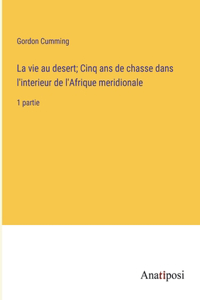 Gordon Cumming

La vie au desert; Cinq ans de chasse dans l'interieur de l'Afrique meridionale

1 partie

Anatiposi